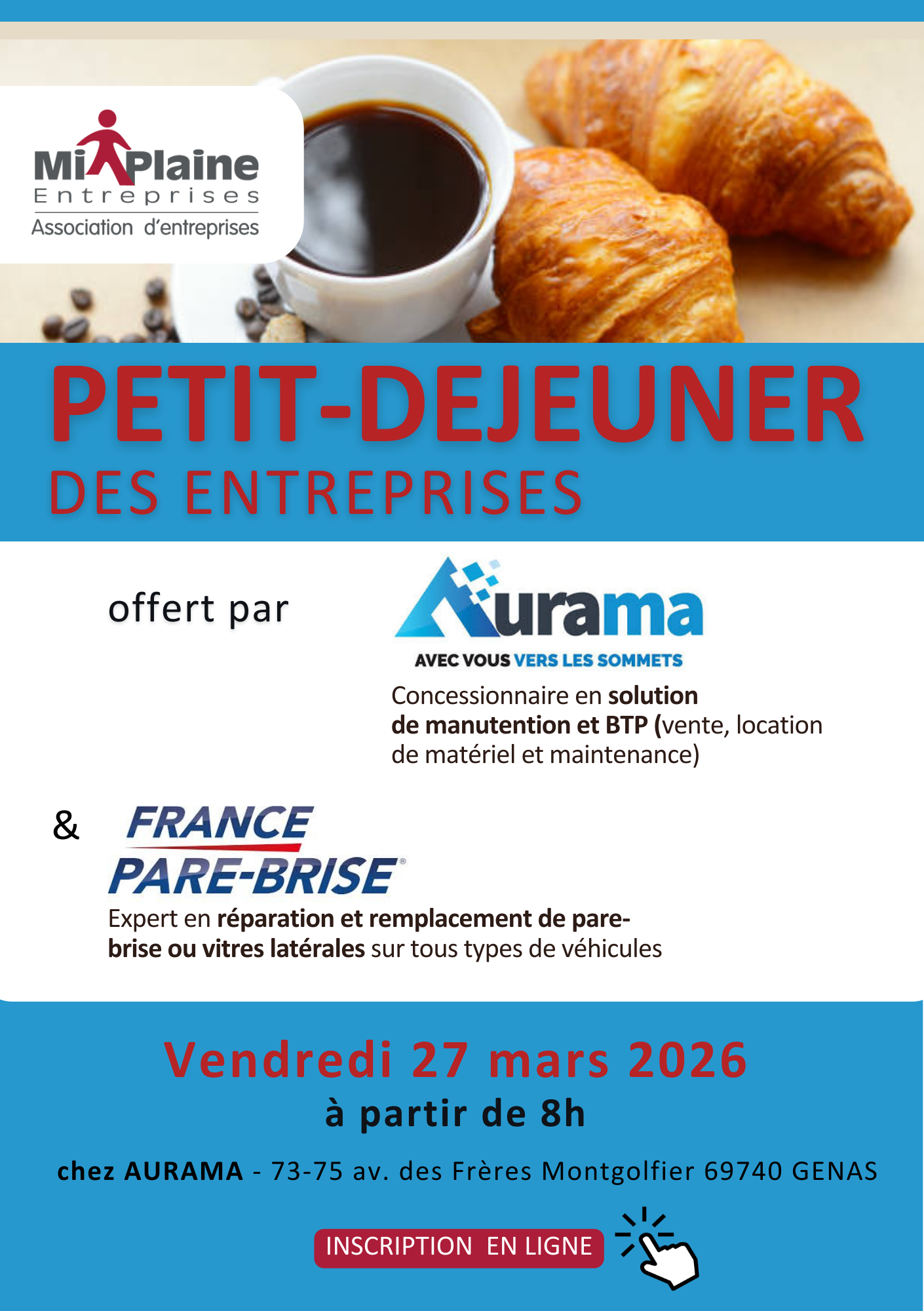 MiPlaine
Entreprises
Association d'entreprises

PETIT-DEJEUNER
DES ENTREPRISES

offert par

Aurama
AVEC VOUS VERS LES SOMMETS

Concessionnaire en solution de manutention et BTP (vente, location de matériel et maintenance)

&

FRANCE
PARE-BRISE®

Expert en réparation et remplacement de pare-brise ou vitres latérales sur tous types de véhicules

Vendredi 27 mars 2026
à partir de 8h

chez AURAMA - 73-75 av. des Frères Montgolfier 69740 GENAS

INSCRIPTION EN LIGNE